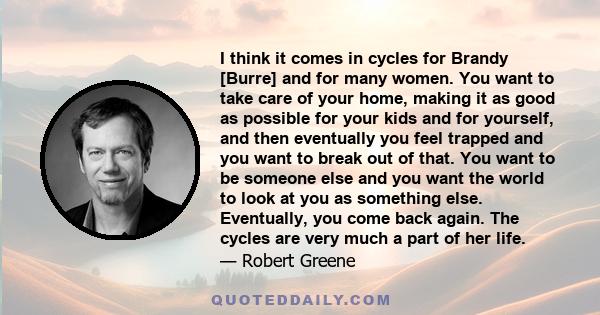 I think it comes in cycles for Brandy [Burre] and for many women. You want to take care of your home, making it as good as possible for your kids and for yourself, and then eventually you feel trapped and you want to break out of that. You want to be someone else and you want the world to look at you as something else. Eventually, you come back again. The cycles are very much a part of her life.
— Robert Greene

QUOTEDDAILY.COM